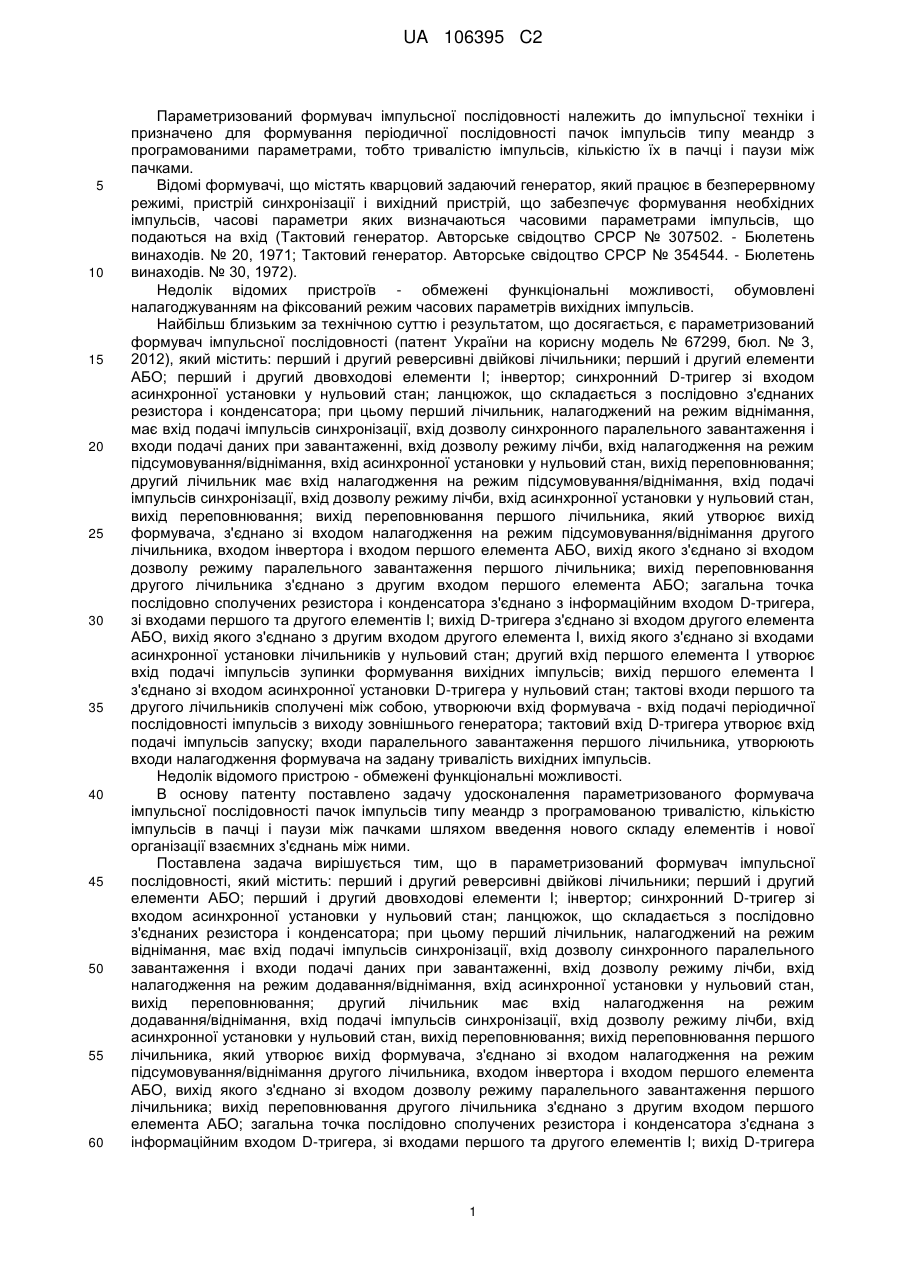 UA 106395 C2

Параметризований формувач імпульсної послідовності належить до імпульсної техніки і призначено для формування періодичної послідовності пачок імпульсів типу меандр з програмованими параметрами, тобто тривалістю імпульсів, кількістю їх в пачці і паузи між пачками.

5 Відомі формувачі, що містять кварцовий задаючий генератор, який працює в безперервному режимі, пристрій синхронізації і вихідний пристрій, що забезпечує формування необхідних імпульсів, часові параметри яких визначаються часовими параметрами імпульсів, що подаються на вхід (Тактовий генератор. Авторське свідоцтво СРСР № 307502. - Бюлетень винаходів. № 20, 1971; Тактовий генератор. Авторське свідоцтво СРСР № 354544. - Бюлетень

10 винаходів. № 30, 1972).

Недолік відомих пристроїв - обмежені функціональні можливості, обумовлені налагоджуванням на фіксований режим часових параметрів вихідних імпульсів.

Найбільш близьким за технічною суттю і результатом, що досягається, є параметризований формувач імпульсної послідовності (патент України на корисну модель № 67299, бюл. № 3,

15 2012), який містить: перший і другий реверсивні двійкові лічильники; перший і другий елементи АБО; перший і другий двовходові елементи І; інвертор; синхронний D-тригер зі входом асинхронної установки у нульовий стан; ланцюжок, що складається з послідовно з'єднаних резистора і конденсатора; при цьому перший лічильник, налагоджений на режим віднімання, має вхід подачі імпульсів синхронізації, вхід дозволу синхронного паралельного завантаження і

20 входи подачі даних при завантаженні, вхід дозволу режиму лічби, вхід налагодження на режим підсумовування/віднімання, вхід асинхронної установки у нульовий стан, вихід переповнювання; другий лічильник має вхід налагодження на режим підсумовування/віднімання, вхід подачі імпульсів синхронізації, вхід дозволу режиму лічби, вхід асинхронної установки у нульовий стан, вихід переповнювання; вихід переповнювання першого лічильника, який утворює вихід

25 формувача, з'єднано зі входом налагодження на режим підсумовування/віднімання другого лічильника, входом інвертора і входом першого елемента АБО, вихід якого з'єднано зі входом дозволу режиму паралельного завантаження першого лічильника; вихід переповнювання другого лічильника з'єднано з другим входом першого елемента АБО; загальна точка послідовно сполучених резистора і конденсатора з'єднано з інформаційним входом D-тригера,

30 зі входами першого та другого елементів І; вихід D-тригера з'єднано зі входом другого елемента АБО, вихід якого з'єднано з другим входом другого елемента І, вихід якого з'єднано зі входами асинхронної установки лічильників у нульовий стан; другий вхід першого елемента І утворює вхід подачі імпульсів зупинки формування вихідних імпульсів; вихід першого елемента І з'єднано зі входом асинхронної установки D-тригера у нульовий стан; тактові входи першого та

35 другого лічильників сполучені між собою, утворюючи вхід формувача - вхід подачі періодичної послідовності імпульсів з виходу зовнішнього генератора; тактовий вхід D-тригера утворює вхід подачі імпульсів запуску; входи паралельного завантаження першого лічильника, утворюють входи налагодження формувача на задану тривалість вихідних імпульсів.

Недолік відомого пристрою - обмежені функціональні можливості.

40 В основу патенту поставлено задачу удосконалення параметризованого формувача імпульсної послідовності пачок імпульсів типу меандр з програмованою тривалістю, кількістю імпульсів в пачці і паузи між пачками шляхом введення нового складу елементів і нової організації взаємних з'єднань між ними.

Поставлена задача вирішується тим, що в параметризований формувач імпульсної

45 послідовності, який містить: перший і другий реверсивні двійкові лічильники; перший і другий елементи АБО; перший і другий двовходові елементи І; інвертор; синхронний D-тригер зі входом асинхронної установки у нульовий стан; ланцюжок, що складається з послідовно з'єднаних резистора і конденсатора; при цьому перший лічильник, налагоджений на режим віднімання, має вхід подачі імпульсів синхронізації, вхід дозволу синхронного паралельного

50 завантаження і входи подачі даних при завантаженні, вхід дозволу режиму лічби, вхід налагодження на режим додавання/віднімання, вхід асинхронної установки у нульовий стан, вихід переповнювання; другий лічильник має вхід налагодження на режим додавання/віднімання, вхід подачі імпульсів синхронізації, вхід дозволу режиму лічби, вхід асинхронної установки у нульовий стан, вихід переповнювання; вихід переповнювання першого

55 лічильника, який утворює вихід формувача, з'єднано зі входом налагодження на режим підсумовування/віднімання другого лічильника, входом інвертора і входом першого елемента АБО, вихід якого з'єднано зі входом дозволу режиму паралельного завантаження першого лічильника; вихід переповнювання другого лічильника з'єднано з другим входом першого елемента АБО; загальна точка послідовно сполучених резистора і конденсатора з'єднана з

60 інформаційним входом D-тригера, зі входами першого та другого елементів І; вихід D-тригера

1